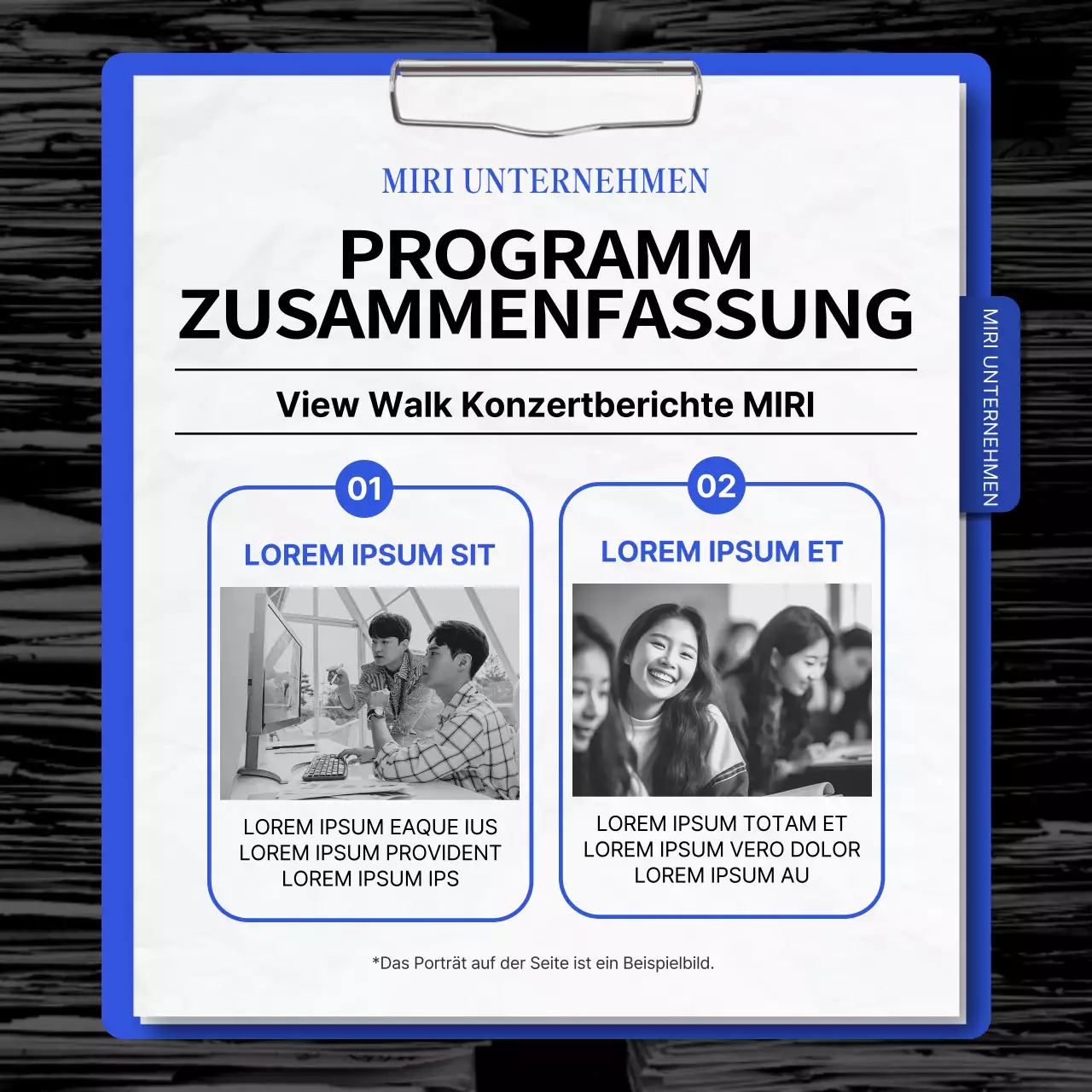 MIRI UNTERNEHMEN

PROGRAMM ZUSAMMENFASSUNG

View Walk Konzertberichte MIRI

MIRI UNTERNEHMEN

01

LOREM IPSUM SIT

LOREM IPSUM EAQUE IUS LOREM IPSUM PROVIDENT LOREM IPSUM IPS

02

LOREM IPSUM ET

LOREM IPSUM TOTAM ET LOREM IPSUM VERO DOLOR LOREM IPSUM AU

*Das Porträt auf der Seite ist ein Beispielbild.